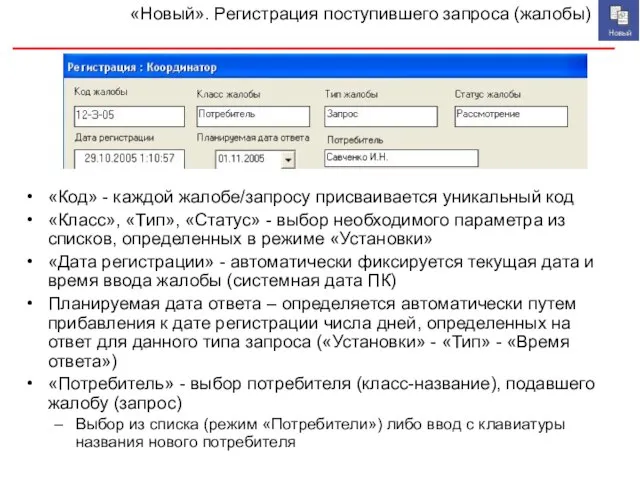 «Новый». Регистрация поступившего запроса (жалобы)

Новый

Регистрация : Координатор

Код жалобы
12-3-05

Класс жалобы
Потребитель

Тип жалобы
Запрос

Статус жалобы
Рассмотрение

Дата регистрации
29.10.2005 1:10:57

Планируемая дата ответа
01.11.2005

Потребитель
Савченко И.Н.

• «Код» - каждой жалобе/запросу присваивается уникальный код
• «Класс», «Тип», «Статус» - выбор необходимого параметра из списков, определенных в режиме «Установки»
• «Дата регистрации» - автоматически фиксируется текущая дата и время ввода жалобы (системная дата ПК)
• Планируемая дата ответа – определяется автоматически путем прибавления к дате регистрации числа дней, определенных на ответ для данного типа запроса («Установки» - «Тип» - «Время ответа»)
• «Потребитель» - выбор потребителя (класс-название), подавшего жалобу (запрос)
– Выбор из списка (режим «Потребители») либо ввод с клавиатуры названия нового потребителя